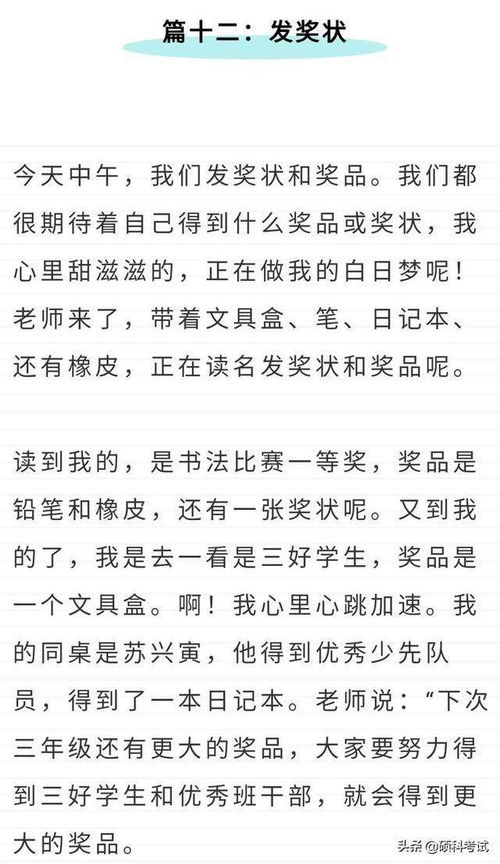 篇十二：发奖状

今天中午，我们发奖状和奖品。我们都很期待着自己得到什么奖品或奖状，我心里甜滋滋的，正在做我的白日梦呢！老师来了，带着文具盒、笔、日记本、还有橡皮，正在读名发奖状和奖品呢。

读到我的，是书法比赛一等奖，奖品是铅笔和橡皮，还有一张奖状呢。又到我的了，我是去一看是三好学生，奖品是一个文具盒。啊！我心里心跳加速。我的同桌是苏兴寅，他得到优秀少先队员，得到了一本日记本。老师说：“下次三年级还有更大的奖品，大家要努力得到三好学生和优秀班干部，就会得到更大的奖品。

头条 @硕科考试